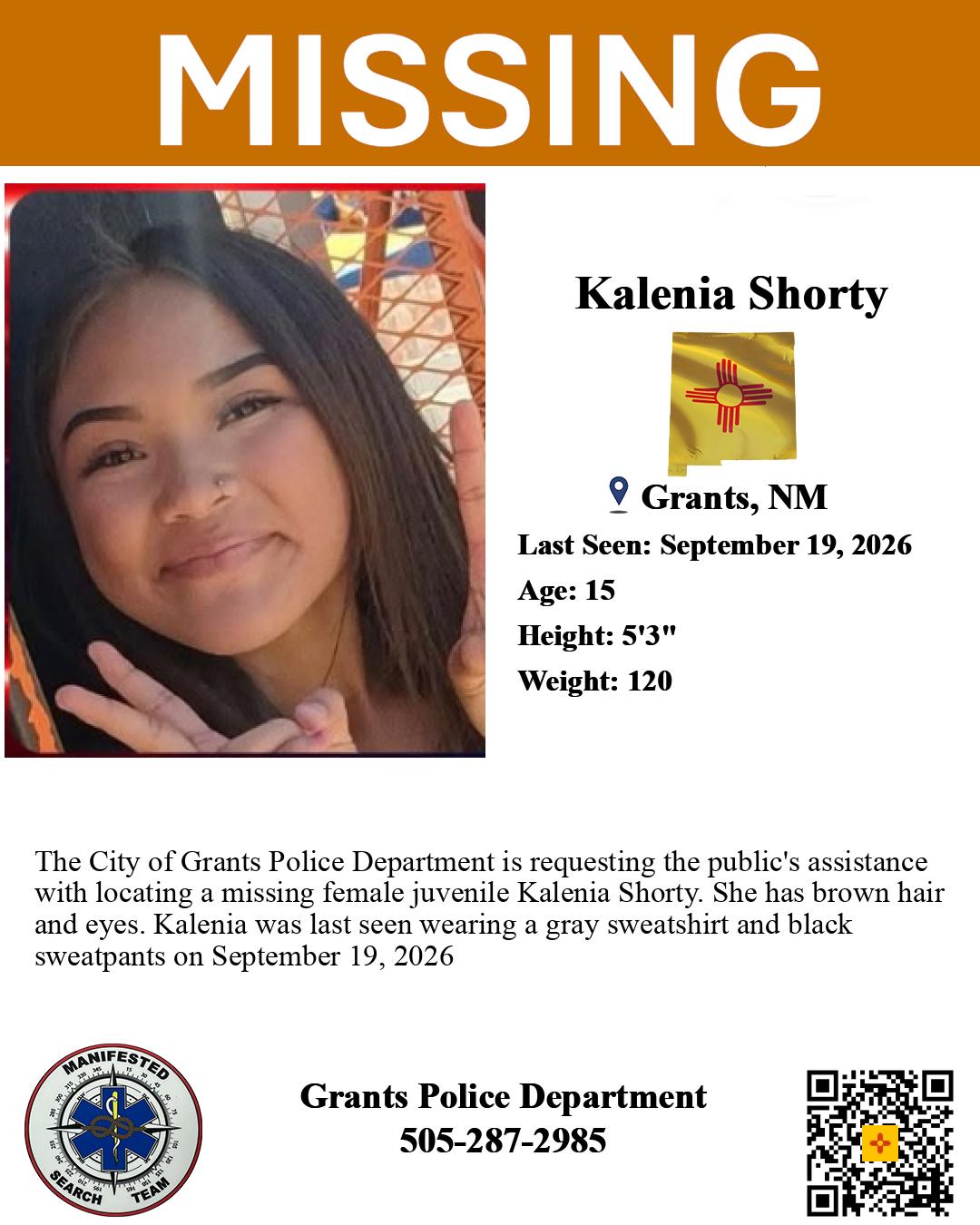 MISSING

Kalenia Shorty

Grants, NM

Last Seen: September 19, 2026

Age: 15

Height: 5'3"

Weight: 120

The City of Grants Police Department is requesting the public's assistance with locating a missing female juvenile Kalenia Shorty. She has brown hair and eyes. Kalenia was last seen wearing a gray sweatshirt and black sweatpants on September 19, 2026

MANIFESTED
SEARCH TEAM

Grants Police Department
505-287-2985